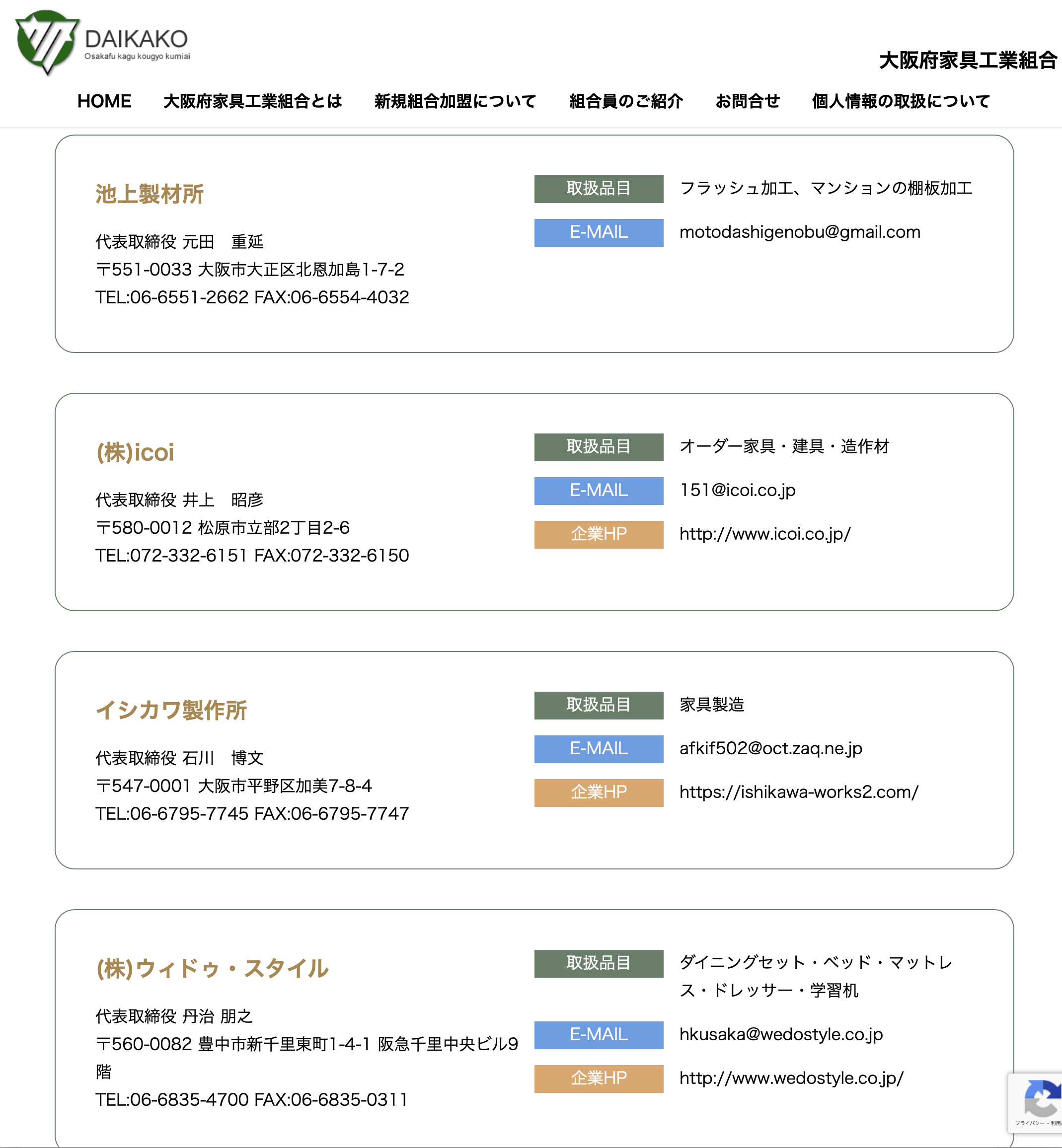 DAIKAKO
Osakafu kagu kougyo kumiai

大阪府家具工業組合

HOME 大阪府家具工業組合とは 新規組合加盟について 組合員のご紹介 お問合せ 個人情報の取扱について

池上製材所

代表取締役 元田　重延
〒551-0033 大阪市大正区北恩加島1-7-2
TEL:06-6551-2662 FAX:06-6554-4032

取扱品目 フラッシュ加工、マンションの棚板加工
E-MAIL motodashigenobu@gmail.com

(株)icoi

代表取締役 井上　昭彦
〒580-0012 松原市立部2丁目2-6
TEL:072-332-6151 FAX:072-332-6150

取扱品目 オーダー家具・建具・造作材
E-MAIL 151@icoi.co.jp
企業HP http://www.icoi.co.jp/

イシカワ製作所

代表取締役 石川　博文
〒547-0001 大阪市平野区加美7-8-4
TEL:06-6795-7745 FAX:06-6795-7747

取扱品目 家具製造
E-MAIL afkif502@oct.zaq.ne.jp
企業HP https://ishikawa-works2.com/

(株)ウィドゥ・スタイル

代表取締役 丹治 朋之
〒560-0082 豊中市新千里東町1-4-1 阪急千里中央ビル9階
TEL:06-6835-4700 FAX:06-6835-0311

取扱品目 ダイニングセット・ベッド・マットレス・ドレッサー・学習机
E-MAIL hkusaka@wedostyle.co.jp
企業HP http://www.wedostyle.co.jp/

プライバシー・利用